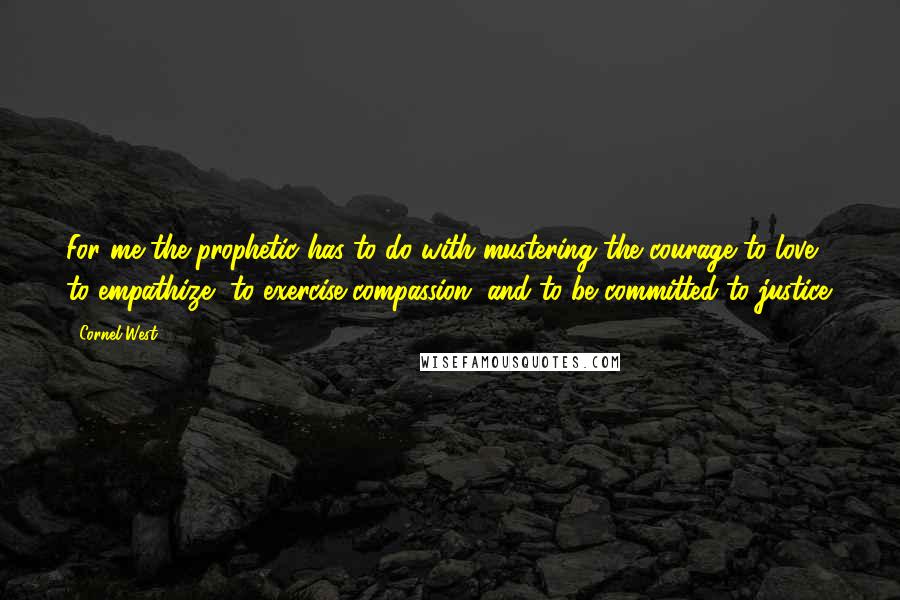 For me the prophetic has to do with mustering the courage to love, to empathize, to exercise compassion, and to be committed to justice.

- Cornel West

WISEFAMOUSQUOTES.COM